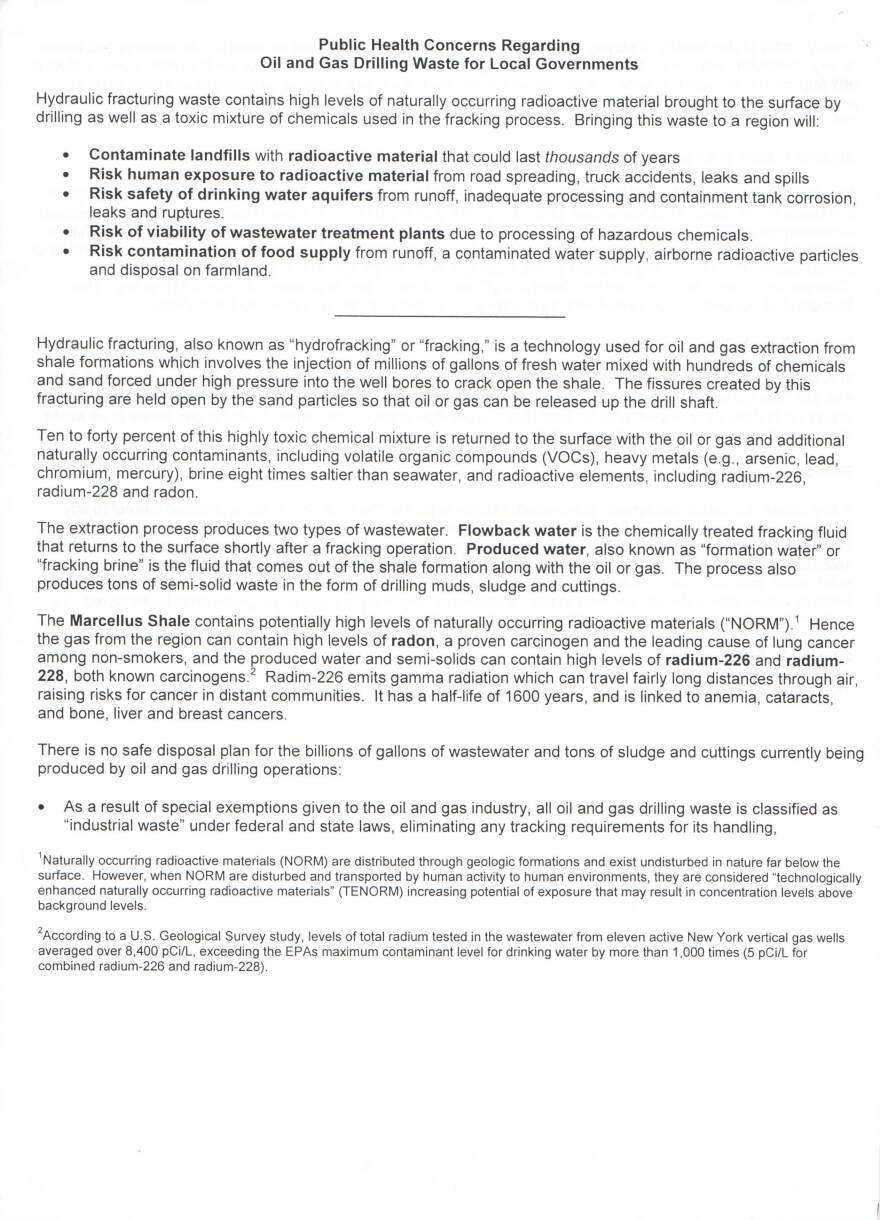 Public Health Concerns Regarding
Oil and Gas Drilling Waste for Local Governments

Hydraulic fracturing waste contains high levels of naturally occurring radioactive material brought to the surface by drilling as well as a toxic mixture of chemicals used in the fracking process. Bringing this waste to a region will:

• Contaminate landfills with radioactive material that could last thousands of years
• Risk human exposure to radioactive material from road spreading, truck accidents, leaks and spills
• Risk safety of drinking water aquifers from runoff, inadequate processing and containment tank corrosion, leaks and ruptures.
• Risk of viability of wastewater treatment plants due to processing of hazardous chemicals.
• Risk contamination of food supply from runoff, a contaminated water supply, airborne radioactive particles and disposal on farmland.

Hydraulic fracturing, also known as "hydrofracking" or "fracking," is a technology used for oil and gas extraction from shale formations which involves the injection of millions of gallons of fresh water mixed with hundreds of chemicals and sand forced under high pressure into the well bores to crack open the shale. The fissures created by this fracturing are held open by the sand particles so that oil or gas can be released up the drill shaft.

Ten to forty percent of this highly toxic chemical mixture is returned to the surface with the oil or gas and additional naturally occurring contaminants, including volatile organic compounds (VOCs), heavy metals (e.g., arsenic, lead, chromium, mercury), brine eight times saltier than seawater, and radioactive elements, including radium-226, radium-228 and radon.

The extraction process produces two types of wastewater. Flowback water is the chemically treated fracking fluid that returns to the surface shortly after a fracking operation. Produced water, also known as "formation water" or "fracking brine" is the fluid that comes out of the shale formation along with the oil or gas. The process also produces tons of semi-solid waste in the form of drilling muds, sludge and cuttings.

The Marcellus Shale contains potentially high levels of naturally occurring radioactive materials ("NORM").$^1$ Hence the gas from the region can contain high levels of radon, a proven carcinogen and the leading cause of lung cancer among non-smokers, and the produced water and semi-solids can contain high levels of radium-226 and radium-228, both known carcinogens.$^2$ Radim-226 emits gamma radiation which can travel fairly long distances through air, raising risks for cancer in distant communities. It has a half-life of 1600 years, and is linked to anemia, cataracts, and bone, liver and breast cancers.

There is no safe disposal plan for the billions of gallons of wastewater and tons of sludge and cuttings currently being produced by oil and gas drilling operations:

• As a result of special exemptions given to the oil and gas industry, all oil and gas drilling waste is classified as "industrial waste" under federal and state laws, eliminating any tracking requirements for its handling,

$^1$Naturally occurring radioactive materials (NORM) are distributed through geologic formations and exist undisturbed in nature far below the surface. However, when NORM are disturbed and transported by human activity to human environments, they are considered "technologically enhanced naturally occurring radioactive materials" (TENORM) increasing potential of exposure that may result in concentration levels above background levels.

$^2$According to a U.S. Geological Survey study, levels of total radium tested in the wastewater from eleven active New York vertical gas wells averaged over 8,400 pCi/L, exceeding the EPAs maximum contaminant level for drinking water by more than 1,000 times (5 pCi/L for combined radium-226 and radium-228).